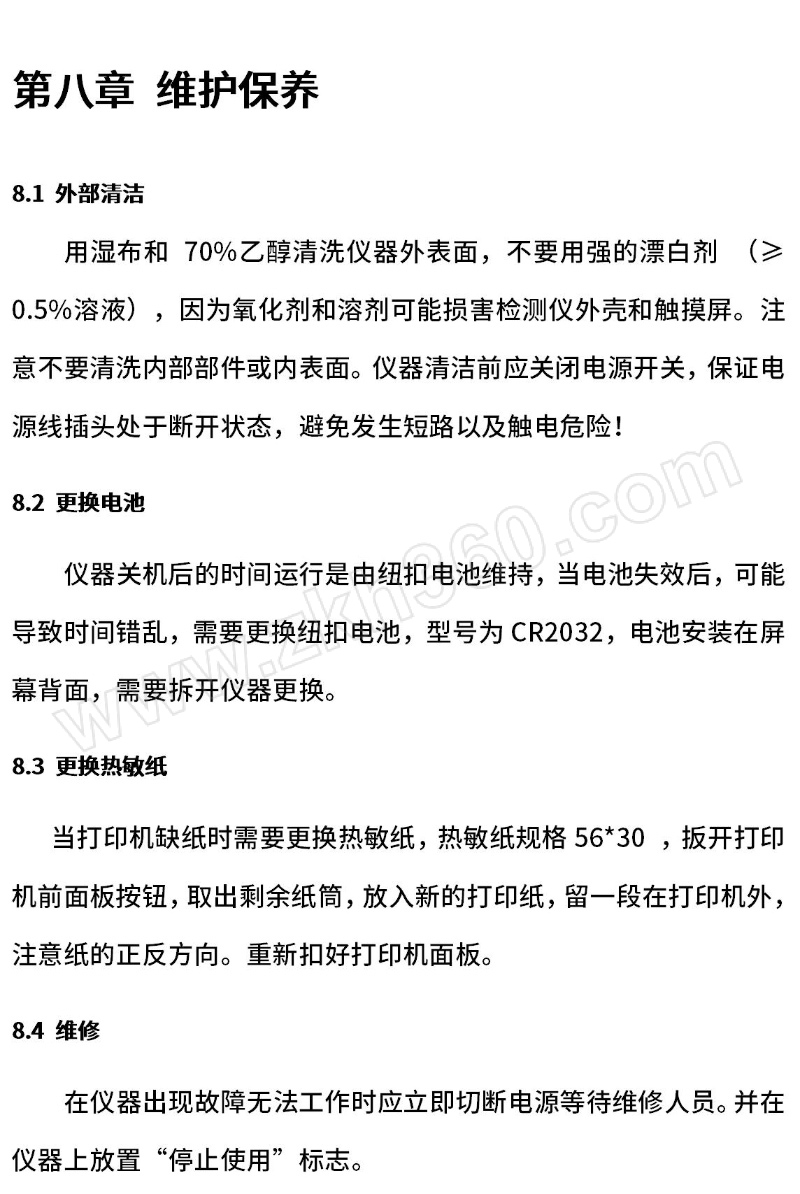 第八章 维护保养

8.1 外部清洁

用湿布和 70%乙醇清洗仪器外表面，不要用强的漂白剂 （≥0.5%溶液），因为氧化剂和溶剂可能损害检测仪外壳和触摸屏。注意不要清洗内部部件或内表面。仪器清洁前应关闭电源开关，保证电源线插头处于断开状态，避免发生短路以及触电危险！

8.2 更换电池

仪器关机后的时间运行是由纽扣电池维持，当电池失效后，可能导致时间错乱，需要更换纽扣电池，型号为 CR2032，电池安装在屏幕背面，需要拆开仪器更换。

8.3 更换热敏纸

当打印机缺纸时需要更换热敏纸，热敏纸规格 56*30 ，扳开打印机前面板按钮，取出剩余纸筒，放入新的打印纸，留一段在打印机外，注意纸的正反方向。重新扣好打印机面板。

8.4 维修

在仪器出现故障无法工作时应立即切断电源等待维修人员。并在仪器上放置“停止使用”标志。

www.zkh360.com